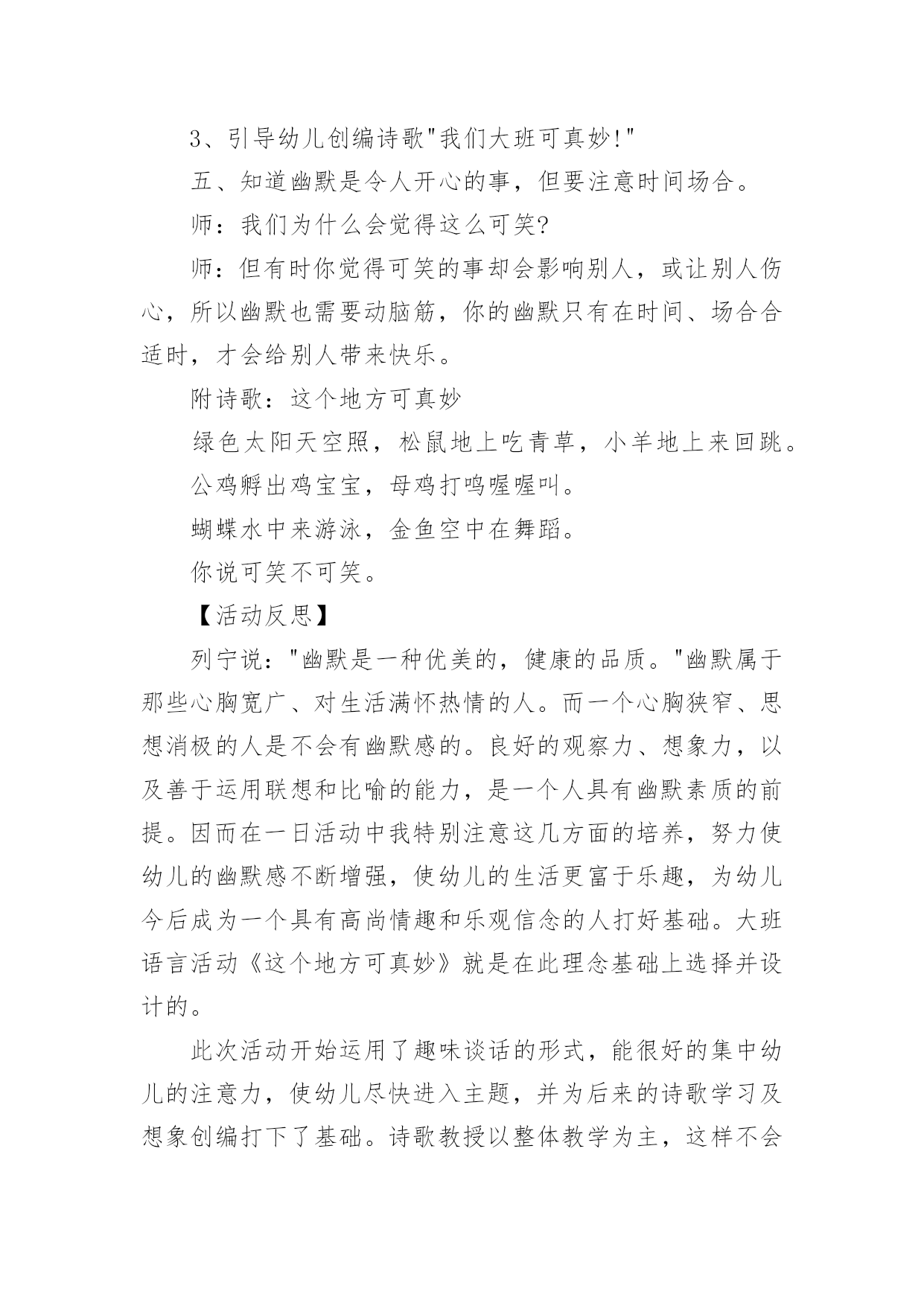 3、引导幼儿创编诗歌"我们大班可真妙!"

五、知道幽默是令人开心的事，但要注意时间场合。

师：我们为什么会觉得这么可笑?

师：但有时你觉得可笑的事却会影响别人，或让别人伤心，所以幽默也需要动脑筋，你的幽默只有在时间、场合合适时，才会给别人带来快乐。

附诗歌：这个地方可真妙

绿色太阳天空照，松鼠地上吃青草，小羊地上来回跳。

公鸡孵出鸡宝宝，母鸡打鸣喔喔叫。

蝴蝶水中来游泳，金鱼空中在舞蹈。

你说可笑不可笑。

【活动反思】

列宁说："幽默是一种优美的，健康的品质。"幽默属于那些心胸宽广、对生活满怀热情的人。而一个心胸狭窄、思想消极的人是不会有幽默感的。良好的观察力、想象力，以及善于运用联想和比喻的能力，是一个人具有幽默素质的前提。因而在一日活动中我特别注意这几方面的培养，努力使幼儿的幽默感不断增强，使幼儿的生活更富于乐趣，为幼儿今后成为一个具有高尚情趣和乐观信念的人打好基础。大班语言活动《这个地方可真妙》就是在此理念基础上选择并设计的。

此次活动开始运用了趣味谈话的形式，能很好的集中幼儿的注意力，使幼儿尽快进入主题，并为后来的诗歌学习及想象创编打下了基础。诗歌教授以整体教学为主，这样不会